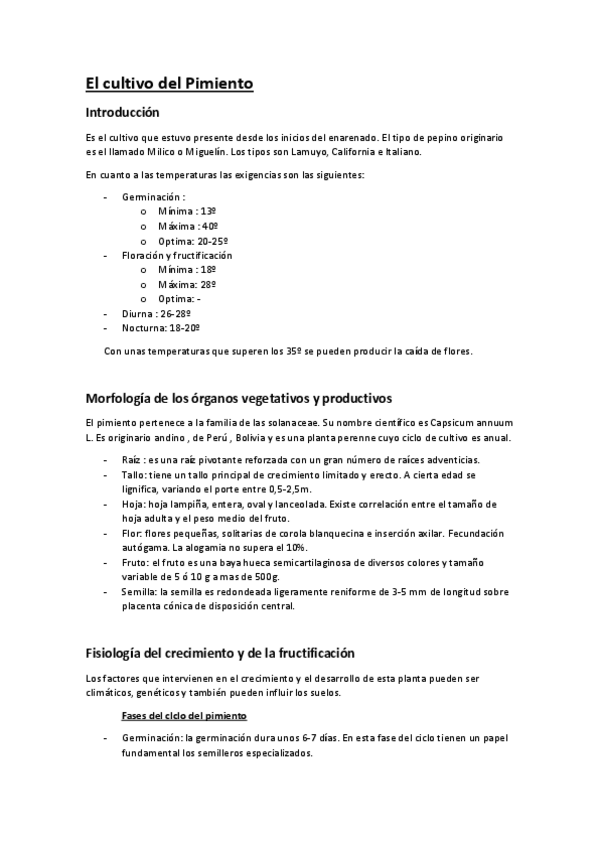 El cultivo del Pimiento

Introducción

Es el cultivo que estuvo presente desde los inicios del enarenado. El tipo de pepino originario es el llamado Milico o Miguelín. Los tipos son Lamuyo, California e Italiano.

En cuanto a las temperaturas las exigencias son las siguientes:

- Germinación :
  o Mínima : 13º
  o Máxima : 40º
  o Optima: 20-25º
- Floración y fructificación
  o Mínima : 18º
  o Máxima: 28º
  o Optima: -
- Diurna : 26-28º
- Nocturna: 18-20º

Con unas temperaturas que superen los 35º se pueden producir la caída de flores.

Morfología de los órganos vegetativos y productivos

El pimiento pertenece a la familia de las solanaceae. Su nombre científico es Capsicum annuum L. Es originario andino , de Perú , Bolivia y es una planta perenne cuyo ciclo de cultivo es anual.

- Raíz : es una raíz pivotante reforzada con un gran número de raíces adventicias.
- Tallo: tiene un tallo principal de crecimiento limitado y erecto. A cierta edad se lignifica, variando el porte entre 0,5-2,5m.
- Hoja: hoja lampiña, entera, oval y lanceolada. Existe correlación entre el tamaño de hoja adulta y el peso medio del fruto.
- Flor: flores pequeñas, solitarias de corola blanquecina e inserción axilar. Fecundación autógama. La alogamia no supera el 10%.
- Fruto: el fruto es una baya hueca semicartilaginosa de diversos colores y tamaño variable de 5 ó 10 g a mas de 500g.
- Semilla: la semilla es redondeada ligeramente reniforme de 3-5 mm de longitud sobre placenta cónica de disposición central.

Fisiología del crecimiento y de la fructificación

Los factores que intervienen en el crecimiento y el desarrollo de esta planta pueden ser climáticos, genéticos y también pueden influir los suelos.

Fases del ciclo del pimiento

- Germinación: la germinación dura unos 6-7 días. En esta fase del ciclo tienen un papel fundamental los semilleros especializados.